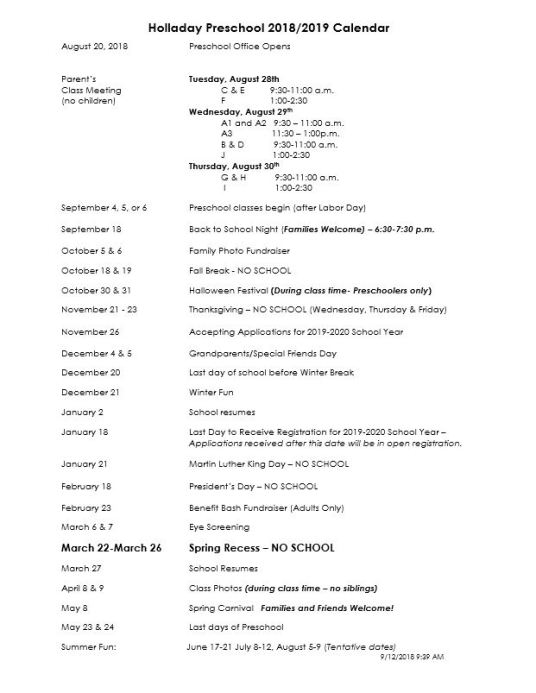 Holladay Preschool 2018/2019 Calendar

August 20, 2018 Preschool Office Opens

Parent's Class Meeting (no children)

Tuesday, August 28th
C & E 9:30-11:00 a.m.
F 1:00-2:30
Wednesday, August 29th
A1 and A2 9:30 – 11:00 a.m.
A3 11:30 – 1:00p.m.
B & D 9:30-11:00 a.m.
J 1:00-2:30
Thursday, August 30th
G & H 9:30-11:00 a.m.
I 1:00-2:30

September 4, 5, or 6 Preschool classes begin (after Labor Day)

September 18 Back to School Night (Families Welcome) – 6:30-7:30 p.m.

October 5 & 6 Family Photo Fundraiser

October 18 & 19 Fall Break - NO SCHOOL

October 30 & 31 Halloween Festival (During class time- Preschoolers only)

November 21 - 23 Thanksgiving – NO SCHOOL (Wednesday, Thursday & Friday)

November 26 Accepting Applications for 2019-2020 School Year

December 4 & 5 Grandparents/Special Friends Day

December 20 Last day of school before Winter Break

December 21 Winter Fun

January 2 School resumes

January 18 Last Day to Receive Registration for 2019-2020 School Year – Applications received after this date will be in open registration.

January 21 Martin Luther King Day – NO SCHOOL

February 18 President's Day – NO SCHOOL

February 23 Benefit Bash Fundraiser (Adults Only)

March 6 & 7 Eye Screening

March 22-March 26 Spring Recess – NO SCHOOL

March 27 School Resumes

April 8 & 9 Class Photos (during class time – no siblings)

May 8 Spring Carnival Families and Friends Welcome!

May 23 & 24 Last days of Preschool

Summer Fun: June 17-21 July 8-12, August 5-9 (Tentative dates)

9/12/2018 9:29 AM